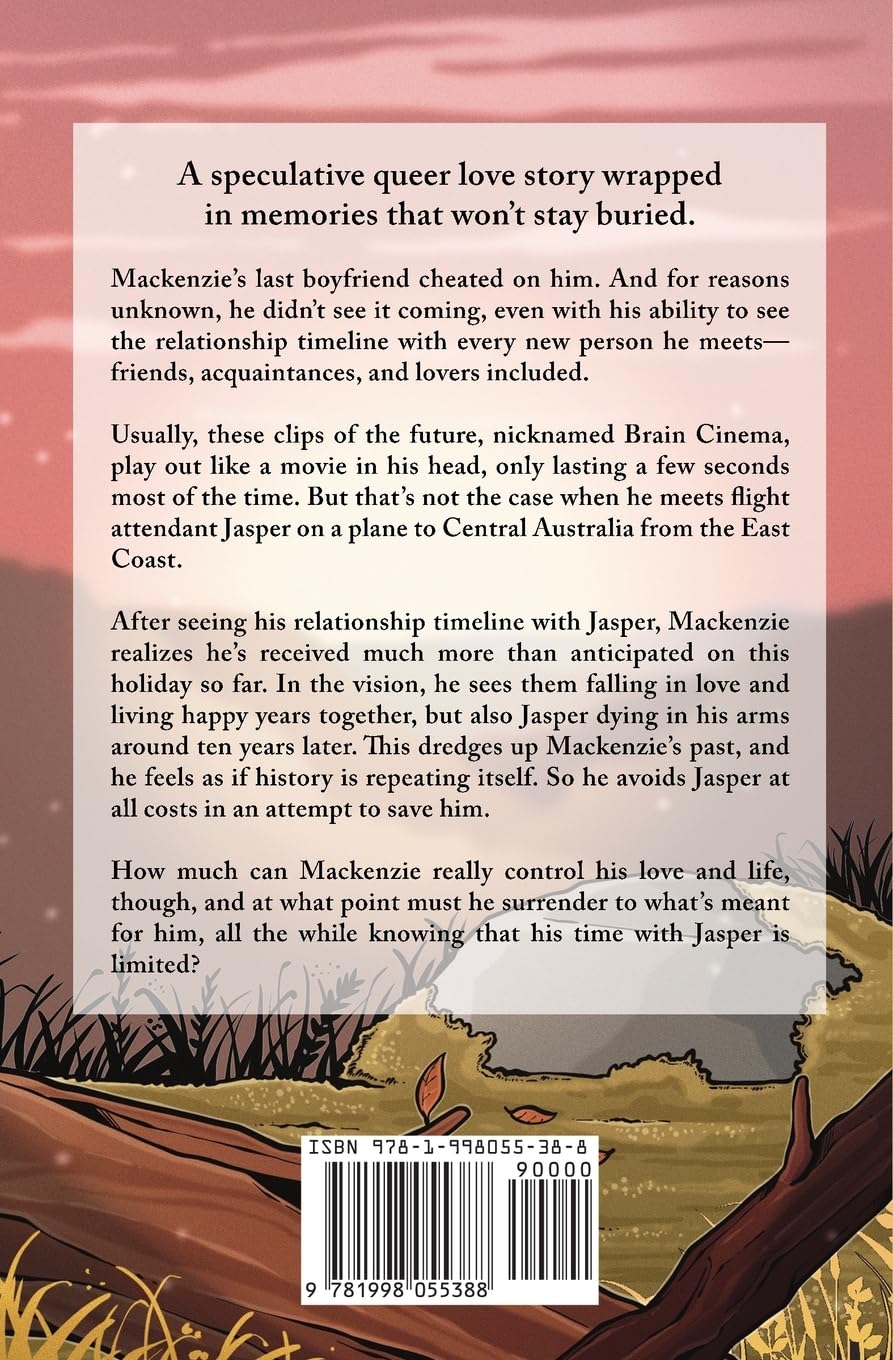 A speculative queer love story wrapped in memories that won't stay buried.

Mackenzie's last boyfriend cheated on him. And for reasons unknown, he didn't see it coming, even with his ability to see the relationship timeline with every new person he meets—friends, acquaintances, and lovers included.

Usually, these clips of the future, nicknamed Brain Cinema, play out like a movie in his head, only lasting a few seconds most of the time. But that's not the case when he meets flight attendant Jasper on a plane to Central Australia from the East Coast.

After seeing his relationship timeline with Jasper, Mackenzie realizes he's received much more than anticipated on this holiday so far. In the vision, he sees them falling in love and living happy years together, but also Jasper dying in his arms around ten years later. This dredges up Mackenzie's past, and he feels as if history is repeating itself. So he avoids Jasper at all costs in an attempt to save him.

How much can Mackenzie really control his love and life, though, and at what point must he surrender to what's meant for him, all the while knowing that his time with Jasper is limited?

ISBN 978-1-998055-38-8

90000

9 781998 055388